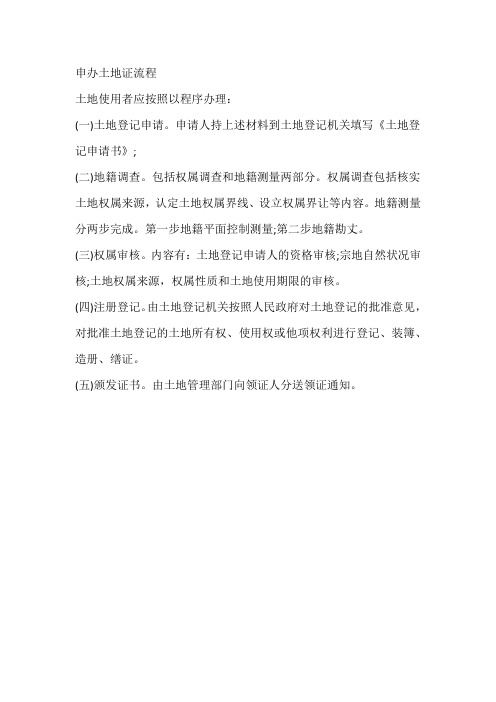 申办土地证流程

土地使用者应按照以程序办理：

(一)土地登记申请。申请人持上述材料到土地登记机关填写《土地登记申请书》；

(二)地籍调查。包括权属调查和地籍测量两部分。权属调查包括核实土地权属来源，认定土地权属界线、设立权属界让等内容。地籍测量分两步完成。第一步地籍平面控制测量;第二步地籍勘丈。

(三)权属审核。内容有：土地登记申请人的资格审核;宗地自然状况审核;土地权属来源，权属性质和土地使用期限的审核。

(四)注册登记。由土地登记机关按照人民政府对土地登记的批准意见，对批准土地登记的土地所有权、使用权或他项权利进行登记、装簿、造册、缮证。

(五)颁发证书。由土地管理部门向领证人分送领证通知。